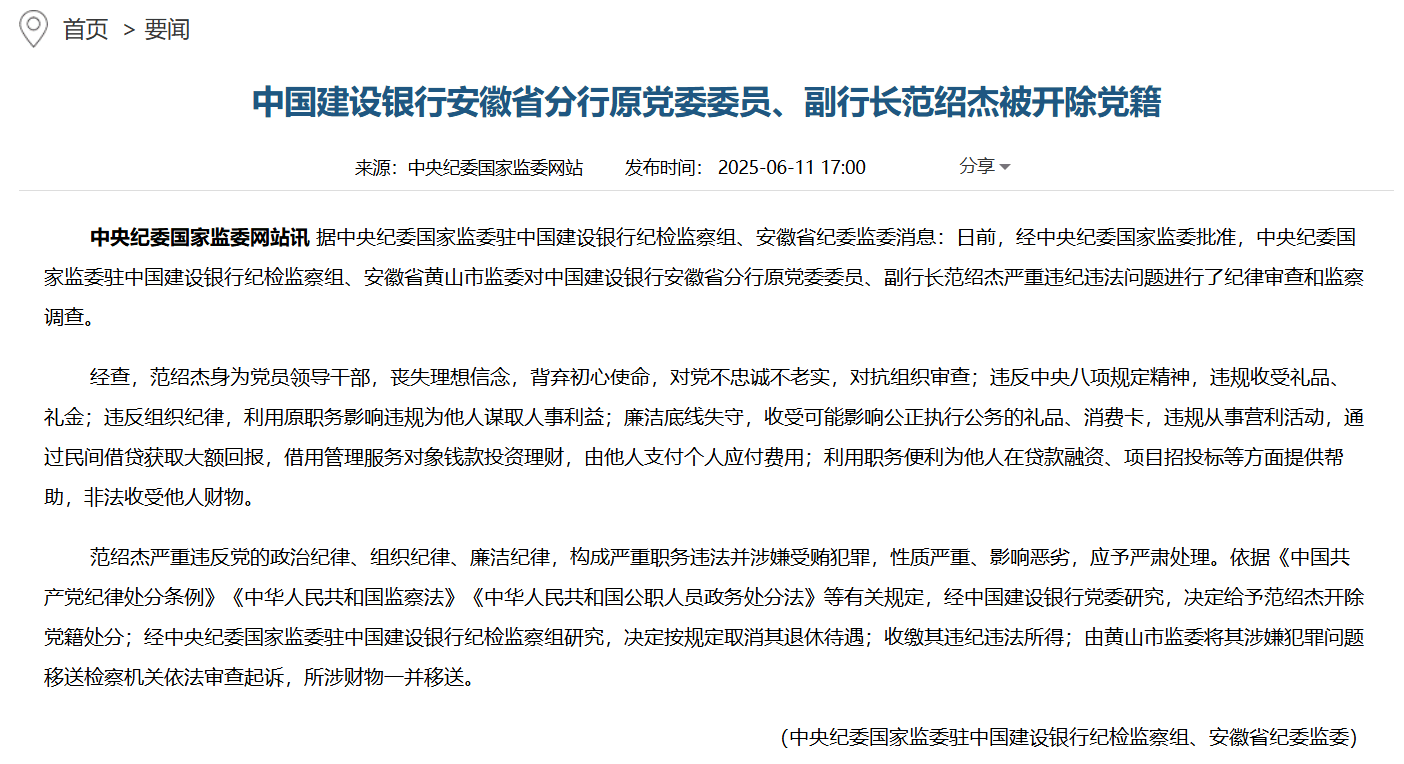 首页 > 要闻

中国建设银行安徽省分行原党委委员、副行长范绍杰被开除党籍

来源：中央纪委国家监委网站　发布时间：2025-06-11 17:00　分享

中央纪委国家监委网站讯 据中央纪委国家监委驻中国建设银行纪检监察组、安徽省纪委监委消息：日前，经中央纪委国家监委批准，中央纪委国家监委驻中国建设银行纪检监察组、安徽省黄山市监委对中国建设银行安徽省分行原党委委员、副行长范绍杰严重违纪违法问题进行了纪律审查和监察调查。

经查，范绍杰身为党员领导干部，丧失理想信念，背弃初心使命，对党不忠诚不老实，对抗组织审查；违反中央八项规定精神，违规收受礼品、礼金；违反组织纪律，利用原职务影响违规为他人谋取人事利益；廉洁底线失守，收受可能影响公正执行公务的礼品、消费卡，违规从事营利活动，通过民间借贷获取大额回报，借用管理服务对象钱款投资理财，由他人支付个人应付费用；利用职务便利为他人在贷款融资、项目招投标等方面提供帮助，非法收受他人财物。

范绍杰严重违反党的政治纪律、组织纪律、廉洁纪律，构成严重职务违法并涉嫌受贿犯罪，性质严重、影响恶劣，应予严肃处理。依据《中国共产党纪律处分条例》《中华人民共和国监察法》《中华人民共和国公职人员政务处分法》等有关规定，经中国建设银行党委研究，决定给予范绍杰开除党籍处分；经中央纪委国家监委驻中国建设银行纪检监察组研究，决定按规定取消其退休待遇；收缴其违纪违法所得；由黄山市监委将其涉嫌犯罪问题移送检察机关依法审查起诉，所涉财物一并移送。

（中央纪委国家监委驻中国建设银行纪检监察组、安徽省纪委监委）